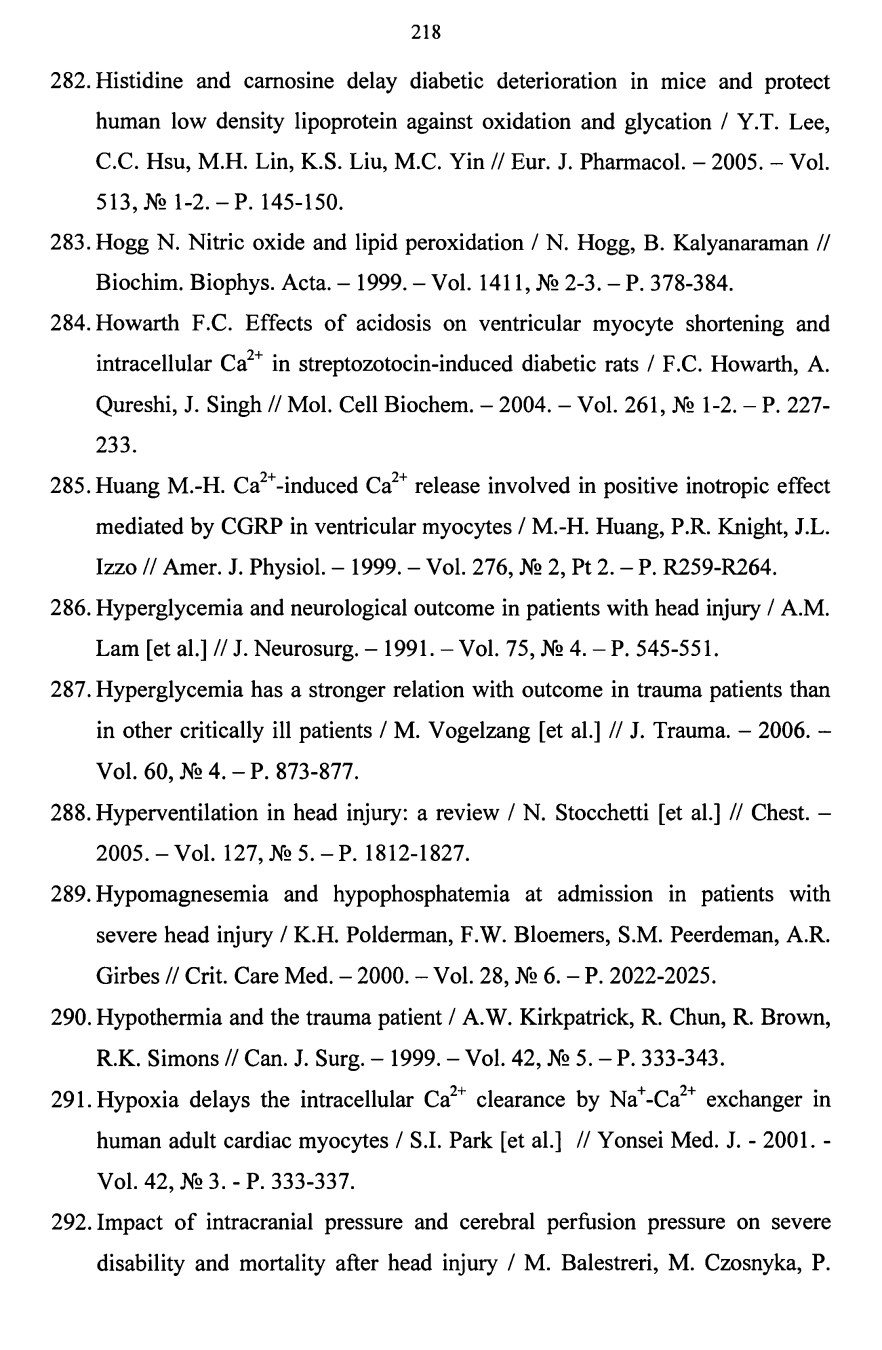 218

282. Histidine and carnosine delay diabetic deterioration in mice and protect human low density lipoprotein against oxidation and glycation / Y.T. Lee, C.C. Hsu, M.H. Lin, K.S. Liu, M.C. Yin // Eur. J. Pharmacol. – 2005. – Vol. 513, № 1-2. – P. 145-150.

283. Hogg N. Nitric oxide and lipid peroxidation / N. Hogg, B. Kalyanaraman // Biochim. Biophys. Acta. – 1999. – Vol. 1411, № 2-3. – P. 378-384.

284. Howarth F.C. Effects of acidosis on ventricular myocyte shortening and intracellular $Ca^{2+}$ in streptozotocin-induced diabetic rats / F.C. Howarth, A. Qureshi, J. Singh // Mol. Cell Biochem. – 2004. – Vol. 261, № 1-2. – P. 227-233.

285. Huang M.-H. $Ca^{2+}$-induced $Ca^{2+}$ release involved in positive inotropic effect mediated by CGRP in ventricular myocytes / M.-H. Huang, P.R. Knight, J.L. Izzo // Amer. J. Physiol. – 1999. – Vol. 276, № 2, Pt 2. – P. R259-R264.

286. Hyperglycemia and neurological outcome in patients with head injury / A.M. Lam [et al.] // J. Neurosurg. – 1991. – Vol. 75, № 4. – P. 545-551.

287. Hyperglycemia has a stronger relation with outcome in trauma patients than in other critically ill patients / M. Vogelzang [et al.] // J. Trauma. – 2006. – Vol. 60, № 4. – P. 873-877.

288. Hyperventilation in head injury: a review / N. Stocchetti [et al.] // Chest. – 2005. – Vol. 127, № 5. – P. 1812-1827.

289. Hypomagnesemia and hypophosphatemia at admission in patients with severe head injury / K.H. Polderman, F.W. Bloemers, S.M. Peerdeman, A.R. Girbes // Crit. Care Med. – 2000. – Vol. 28, № 6. – P. 2022-2025.

290. Hypothermia and the trauma patient / A.W. Kirkpatrick, R. Chun, R. Brown, R.K. Simons // Can. J. Surg. – 1999. – Vol. 42, № 5. – P. 333-343.

291. Hypoxia delays the intracellular $Ca^{2+}$ clearance by $Na^{+}$-$Ca^{2+}$ exchanger in human adult cardiac myocytes / S.I. Park [et al.] // Yonsei Med. J. - 2001. - Vol. 42, № 3. - P. 333-337.

292. Impact of intracranial pressure and cerebral perfusion pressure on severe disability and mortality after head injury / M. Balestreri, M. Czosnyka, P.